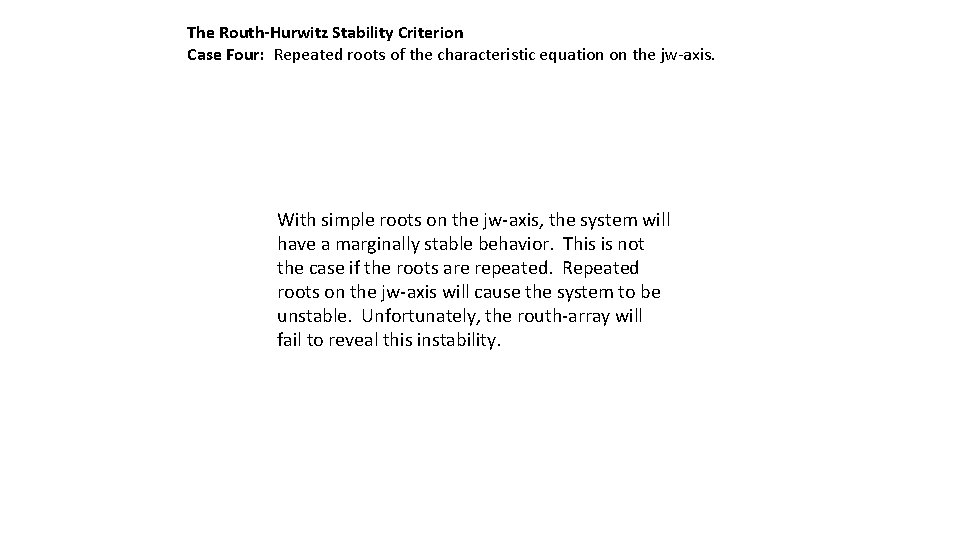 The Routh-Hurwitz Stability Criterion
Case Four: Repeated roots of the characteristic equation on the jw-axis.

With simple roots on the jw-axis, the system will have a marginally stable behavior. This is not the case if the roots are repeated. Repeated roots on the jw-axis will cause the system to be unstable. Unfortunately, the routh-array will fail to reveal this instability.